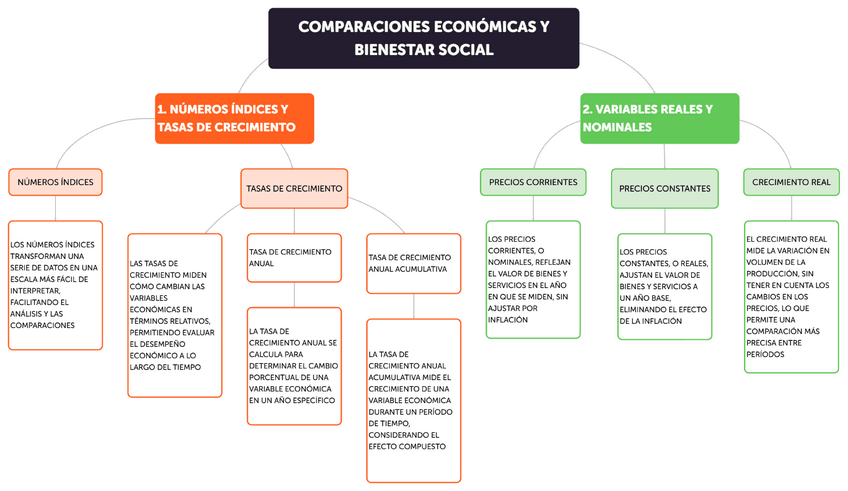 COMPARACIONES ECONÓMICAS Y BIENESTAR SOCIAL

1. NÚMEROS ÍNDICES Y TASAS DE CRECIMIENTO

NÚMEROS ÍNDICES

LOS NÚMEROS ÍNDICES TRANSFORMAN UNA SERIE DE DATOS EN UNA ESCALA MÁS FÁCIL DE INTERPRETAR, FACILITANDO EL ANÁLISIS Y LAS COMPARACIONES

TASAS DE CRECIMIENTO

LAS TASAS DE CRECIMIENTO MIDEN CÓMO CAMBIAN LAS VARIABLES ECONÓMICAS EN TÉRMINOS RELATIVOS, PERMITIENDO EVALUAR EL DESEMPEÑO ECONÓMICO A LO LARGO DEL TIEMPO

TASA DE CRECIMIENTO ANUAL

LA TASA DE CRECIMIENTO ANUAL SE CALCULA PARA DETERMINAR EL CAMBIO PORCENTUAL DE UNA VARIABLE ECONÓMICA EN UN AÑO ESPECÍFICO

TASA DE CRECIMIENTO ANUAL ACUMULATIVA

LA TASA DE CRECIMIENTO ANUAL ACUMULATIVA MIDE EL CRECIMIENTO DE UNA VARIABLE ECONÓMICA DURANTE UN PERÍODO DE TIEMPO, CONSIDERANDO EL EFECTO COMPUESTO

2. VARIABLES REALES Y NOMINALES

PRECIOS CORRIENTES

LOS PRECIOS CORRIENTES, O NOMINALES, REFLEJAN EL VALOR DE BIENES Y SERVICIOS EN EL AÑO EN QUE SE MIDEN, SIN AJUSTAR POR INFLACIÓN

PRECIOS CONSTANTES

LOS PRECIOS CONSTANTES, O REALES, AJUSTAN EL VALOR DE BIENES Y SERVICIOS A UN AÑO BASE, ELIMINANDO EL EFECTO DE LA INFLACIÓN

CRECIMIENTO REAL

EL CRECIMIENTO REAL MIDE LA VARIACIÓN EN VOLUMEN DE LA PRODUCCIÓN, SIN TENER EN CUENTA LOS CAMBIOS EN LOS PRECIOS, LO QUE PERMITE UNA COMPARACIÓN MÁS PRECISA ENTRE PERÍODOS